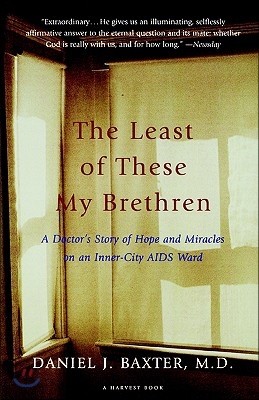 "Extraordinary... He gives us an illuminating, selflessly affirmative answer to the eternal question and its mate: whether God is really with us, and for how long." —Newsday

The Least of These My Brethren

A Doctor's Story of Hope and Miracles on an Inner-City AIDS Ward

DANIEL J. BAXTER, M.D.

A HARVEST BOOK